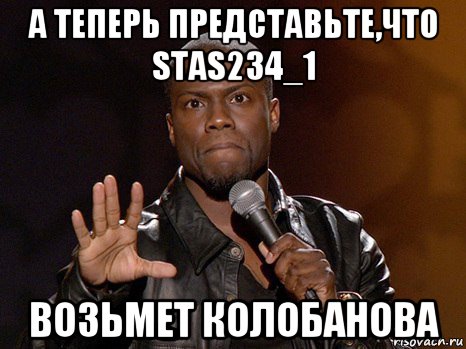 А ТЕПЕРЬ ПРЕДСТАВЬТЕ,ЧТО STAS234_1

ВОЗЬМЕТ КОЛОБАНОВА

risovach.ru